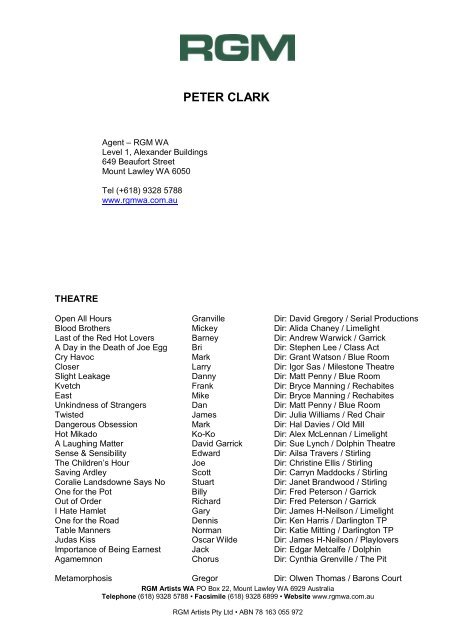 RGM

PETER CLARK

Agent – RGM WA
Level 1, Alexander Buildings
649 Beaufort Street
Mount Lawley WA 6050

Tel (+618) 9328 5788
www.rgmwa.com.au

THEATRE

| | | |
|---|---|---|
| Open All Hours | Granville | Dir: David Gregory / Serial Productions |
| Blood Brothers | Mickey | Dir: Alida Chaney / Limelight |
| Last of the Red Hot Lovers | Barney | Dir: Andrew Warwick / Garrick |
| A Day in the Death of Joe Egg | Bri | Dir: Stephen Lee / Class Act |
| Cry Havoc | Mark | Dir: Grant Watson / Blue Room |
| Closer | Larry | Dir: Igor Sas / Milestone Theatre |
| Slight Leakage | Danny | Dir: Matt Penny / Blue Room |
| Kvetch | Frank | Dir: Bryce Manning / Rechabites |
| East | Mike | Dir: Bryce Manning / Rechabites |
| Unkindness of Strangers | Dan | Dir: Matt Penny / Blue Room |
| Twisted | James | Dir: Julia Williams / Red Chair |
| Dangerous Obsession | Mark | Dir: Hal Davies / Old Mill |
| Hot Mikado | Ko-Ko | Dir: Alex McLennan / Limelight |
| A Laughing Matter | David Garrick | Dir: Sue Lynch / Dolphin Theatre |
| Sense & Sensibility | Edward | Dir: Ailsa Travers / Stirling |
| The Children's Hour | Joe | Dir: Christine Ellis / Stirling |
| Saving Ardley | Scott | Dir: Carryn Maddocks / Stirling |
| Coralie Landsdowne Says No | Stuart | Dir: Janet Brandwood / Stirling |
| One for the Pot | Billy | Dir: Fred Peterson / Garrick |
| Out of Order | Richard | Dir: Fred Peterson / Garrick |
| I Hate Hamlet | Gary | Dir: James H-Neilson / Limelight |
| One for the Road | Dennis | Dir: Ken Harris / Darlington TP |
| Table Manners | Norman | Dir: Katie Mitting / Darlington TP |
| Judas Kiss | Oscar Wilde | Dir: James H-Neilson / Playlovers |
| Importance of Being Earnest | Jack | Dir: Edgar Metcalfe / Dolphin |
| Agamemnon | Chorus | Dir: Cynthia Grenville / The Pit |
| Metamorphosis | Gregor | Dir: Olwen Thomas / Barons Court |

RGM Artists WA PO Box 22, Mount Lawley WA 6929 Australia
Telephone (618) 9328 5788 • Facsimile (618) 9328 6899 • Website www.rgmwa.com.au

RGM Artists Pty Ltd • ABN 78 163 055 972